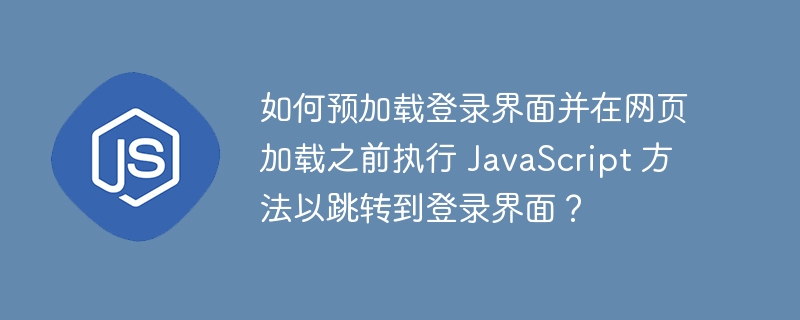 JS

如何预加载登录界面并在网页加载之前执行 JavaScript 方法以跳转到登录界面？